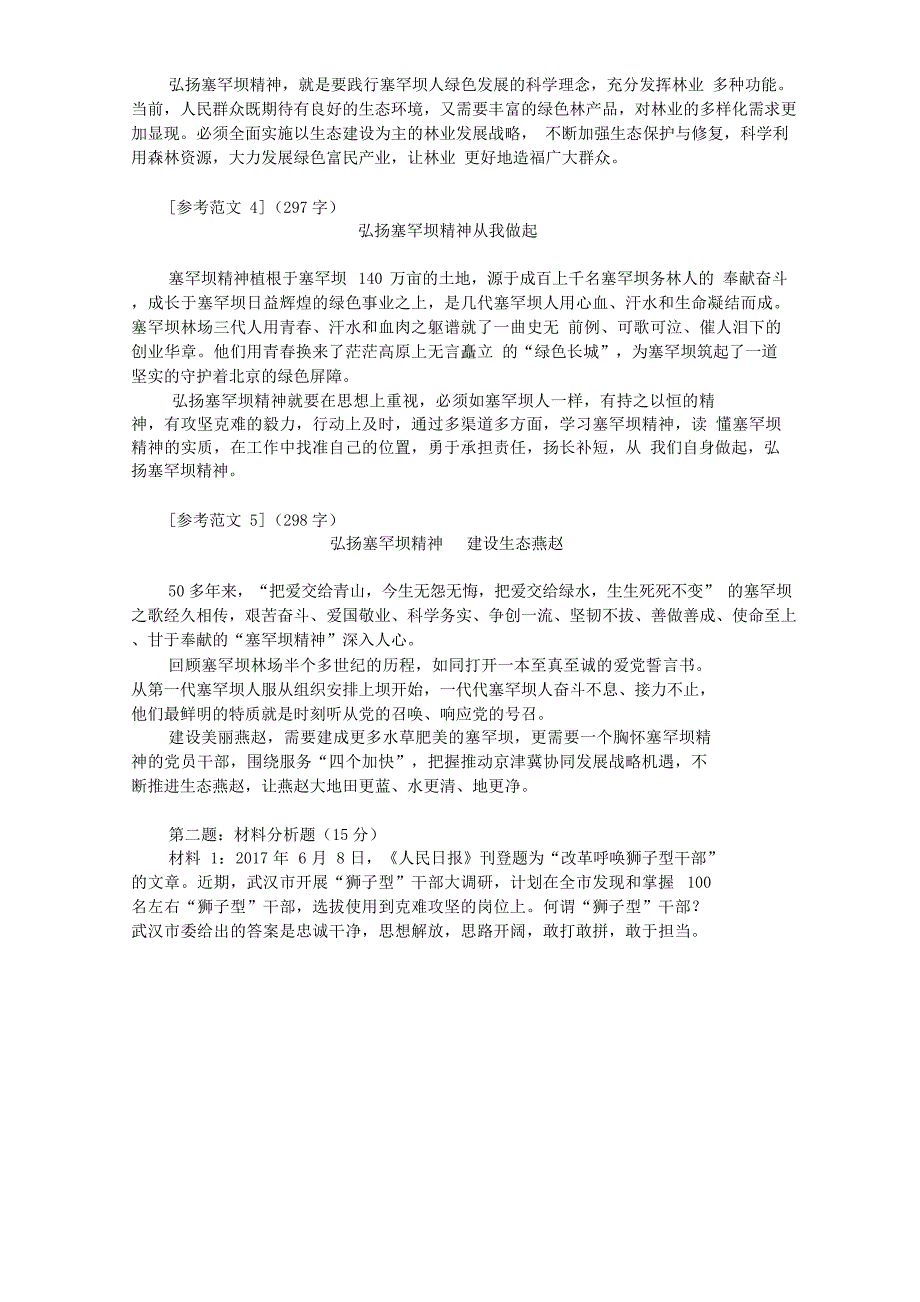 弘扬塞罕坝精神，就是要践行塞罕坝人绿色发展的科学理念，充分发挥林业 多种功能。当前，人民群众既期待有良好的生态环境，又需要丰富的绿色林产品，对林业的多样化需求更加显现。必须全面实施以生态建设为主的林业发展战略， 不断加强生态保护与修复，科学利用森林资源，大力发展绿色富民产业，让林业 更好地造福广大群众。

[参考范文 4]（297 字）

弘扬塞罕坝精神从我做起

塞罕坝精神植根于塞罕坝 140 万亩的土地，源于成百上千名塞罕坝务林人的 奉献奋斗，成长于塞罕坝日益辉煌的绿色事业之上，是几代塞罕坝人用心血、汗水和生命凝结而成。塞罕坝林场三代人用青春、汗水和血肉之躯谱就了一曲史无 前例、可歌可泣、催人泪下的创业华章。他们用青春换来了茫茫高原上无言矗立 的“绿色长城”，为塞罕坝筑起了一道坚实的守护着北京的绿色屏障。

弘扬塞罕坝精神就要在思想上重视，必须如塞罕坝人一样，有持之以恒的精神，有攻坚克难的毅力，行动上及时，通过多渠道多方面，学习塞罕坝精神，读 懂塞罕坝精神的实质，在工作中找准自己的位置，勇于承担责任，扬长补短，从 我们自身做起，弘扬塞罕坝精神。

[参考范文 5]（298 字）

弘扬塞罕坝精神 建设生态燕赵

50 多年来，“把爱交给青山，今生无怨无悔，把爱交给绿水，生生死死不变” 的塞罕坝之歌经久相传，艰苦奋斗、爱国敬业、科学务实、争创一流、坚韧不拔、善做善成、使命至上、甘于奉献的“塞罕坝精神”深入人心。

回顾塞罕坝林场半个多世纪的历程，如同打开一本至真至诚的爱党誓言书。从第一代塞罕坝人服从组织安排上坝开始，一代代塞罕坝人奋斗不息、接力不止，他们最鲜明的特质就是时刻听从党的召唤、响应党的号召。

建设美丽燕赵，需要建成更多水草肥美的塞罕坝，更需要一个胸怀塞罕坝精神的党员干部，围绕服务“四个加快”，把握推动京津冀协同发展战略机遇，不断推进生态燕赵，让燕赵大地田更蓝、水更清、地更净。

第二题：材料分析题（15 分）

材料 1：2017 年 6 月 8 日，《人民日报》刊登题为“改革呼唤狮子型干部”的文章。近期，武汉市开展“狮子型”干部大调研，计划在全市发现和掌握 100 名左右“狮子型”干部，选拔使用到克难攻坚的岗位上。何谓“狮子型”干部？武汉市委给出的答案是忠诚干净，思想解放，思路开阔，敢打敢拼，敢于担当。